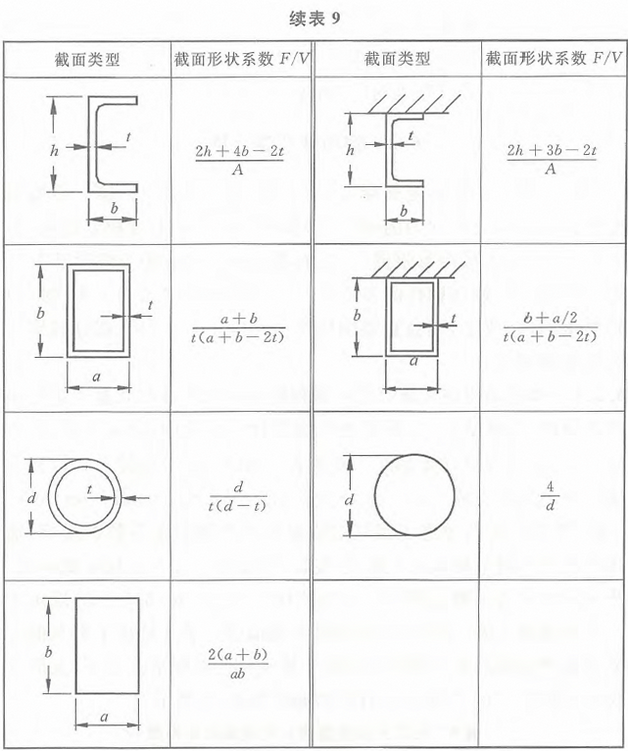 续表 9

| 截面类型 | 截面形状系数 $F/V$ | 截面类型 | 截面形状系数 $F/V$ |
|---|---|---|---|
| $h$ $t$ $b$ | $\frac{2h+4b-2t}{A}$ | $h$ $t$ $b$ | $\frac{2h+3b-2t}{A}$ |
| $b$ $t$ $a$ | $\frac{a+b}{t(a+b-2t)}$ | $b$ $t$ $a$ | $\frac{b+a/2}{t(a+b-2t)}$ |
| $d$ $t$ | $\frac{d}{t(d-t)}$ | $d$ | $\frac{4}{d}$ |
| $b$ $a$ | $\frac{2(a+b)}{ab}$ | | |